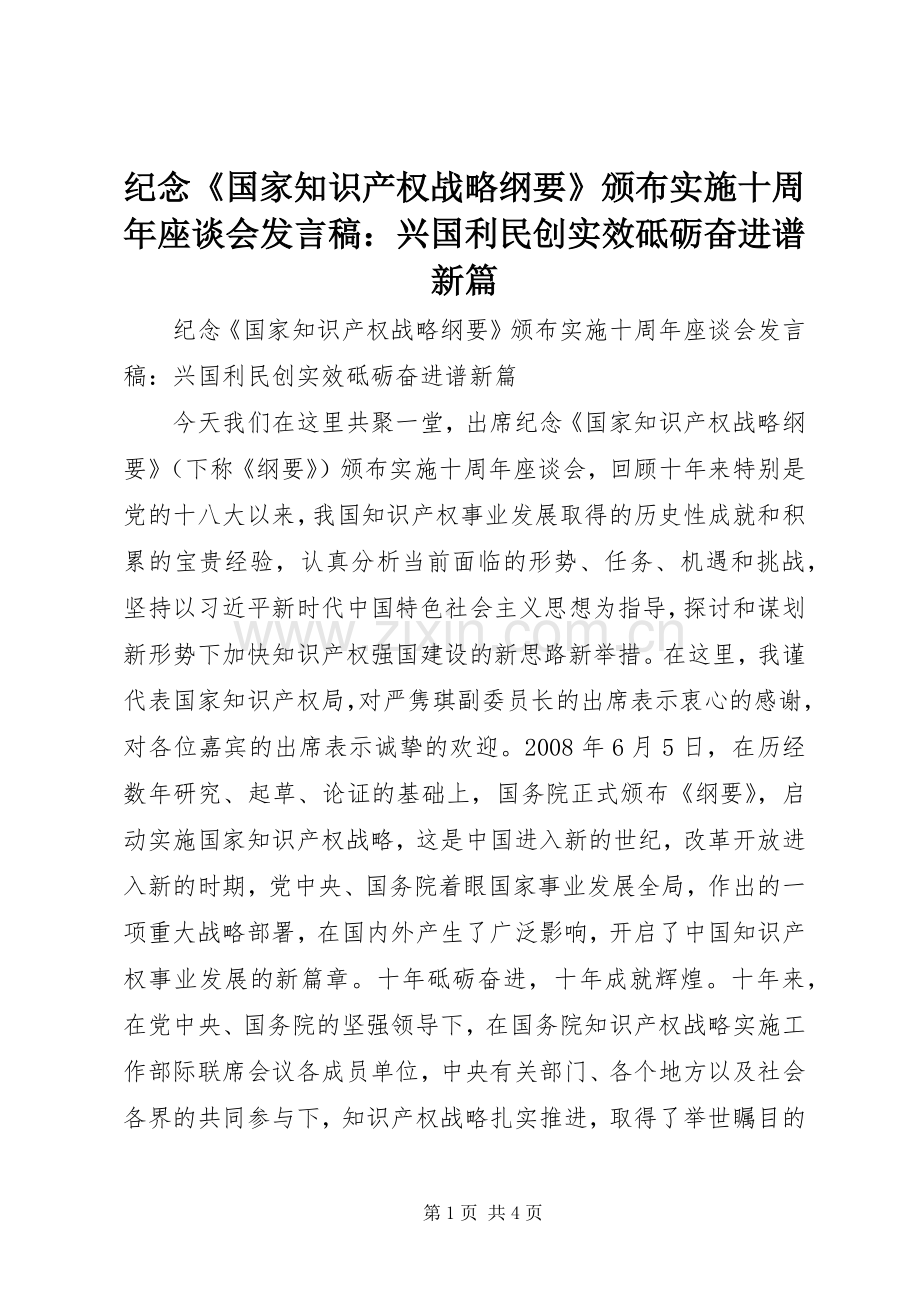 纪念《国家知识产权战略纲要》颁布实施十周年座谈会发言稿：兴国利民创实效砥砺奋进谱新篇

纪念《国家知识产权战略纲要》颁布实施十周年座谈会发言稿：兴国利民创实效砥砺奋进谱新篇

今天我们在这里共聚一堂，出席纪念《国家知识产权战略纲要》（下称《纲要》）颁布实施十周年座谈会，回顾十年来特别是党的十八大以来，我国知识产权事业发展取得的历史性成就和积累的宝贵经验，认真分析当前面临的形势、任务、机遇和挑战，坚持以习近平新时代中国特色社会主义思想为指导，探讨和谋划新形势下加快知识产权强国建设的新思路新举措。在这里，我谨代表国家知识产权局，对严隽琪副委员长的出席表示衷心的感谢，对各位嘉宾的出席表示诚挚的欢迎。2008 年 6 月 5 日，在历经数年研究、起草、论证的基础上，国务院正式颁布《纲要》，启动实施国家知识产权战略，这是中国进入新的世纪，改革开放进入新的时期，党中央、国务院着眼国家事业发展全局，作出的一项重大战略部署，在国内外产生了广泛影响，开启了中国知识产权事业发展的新篇章。十年砥砺奋进，十年成就辉煌。十年来，在党中央、国务院的坚强领导下，在国务院知识产权战略实施工作部际联席会议各成员单位，中央有关部门、各个地方以及社会各界的共同参与下，知识产权战略扎实推进，取得了举世瞩目的

www.zixin.com.cn

第 1 页 共 4 页